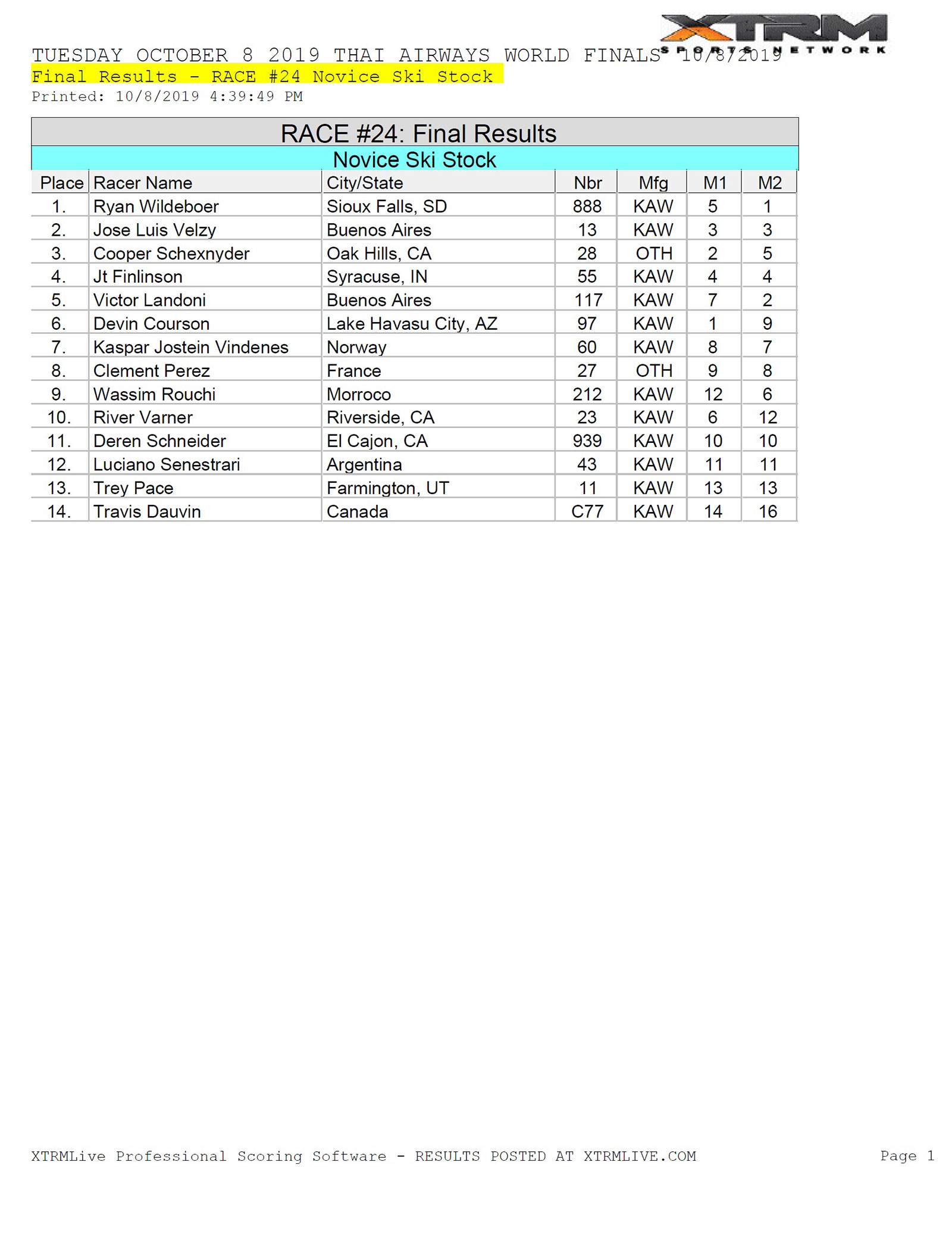 XTRM SPORTS NETWORK

TUESDAY OCTOBER 8 2019 THAI AIRWAYS WORLD FINALS 10/8/2019
Final Results - RACE #24 Novice Ski Stock
Printed: 10/8/2019 4:39:49 PM

RACE #24: Final Results
Novice Ski Stock

| Place | Racer Name | City/State | Nbr | Mfg | M1 | M2 |
|---|---|---|---|---|---|---|
| 1. | Ryan Wildeboer | Sioux Falls, SD | 888 | KAW | 5 | 1 |
| 2. | Jose Luis Velzy | Buenos Aires | 13 | KAW | 3 | 3 |
| 3. | Cooper Schexnyder | Oak Hills, CA | 28 | OTH | 2 | 5 |
| 4. | Jt Finlinson | Syracuse, IN | 55 | KAW | 4 | 4 |
| 5. | Victor Landoni | Buenos Aires | 117 | KAW | 7 | 2 |
| 6. | Devin Courson | Lake Havasu City, AZ | 97 | KAW | 1 | 9 |
| 7. | Kaspar Jostein Vindenes | Norway | 60 | KAW | 8 | 7 |
| 8. | Clement Perez | France | 27 | OTH | 9 | 8 |
| 9. | Wassim Rouchi | Morroco | 212 | KAW | 12 | 6 |
| 10. | River Varner | Riverside, CA | 23 | KAW | 6 | 12 |
| 11. | Deren Schneider | El Cajon, CA | 939 | KAW | 10 | 10 |
| 12. | Luciano Senestrari | Argentina | 43 | KAW | 11 | 11 |
| 13. | Trey Pace | Farmington, UT | 11 | KAW | 13 | 13 |
| 14. | Travis Dauvin | Canada | C77 | KAW | 14 | 16 |

XTRMLive Professional Scoring Software - RESULTS POSTED AT XTRMLIVE.COM
Page 1